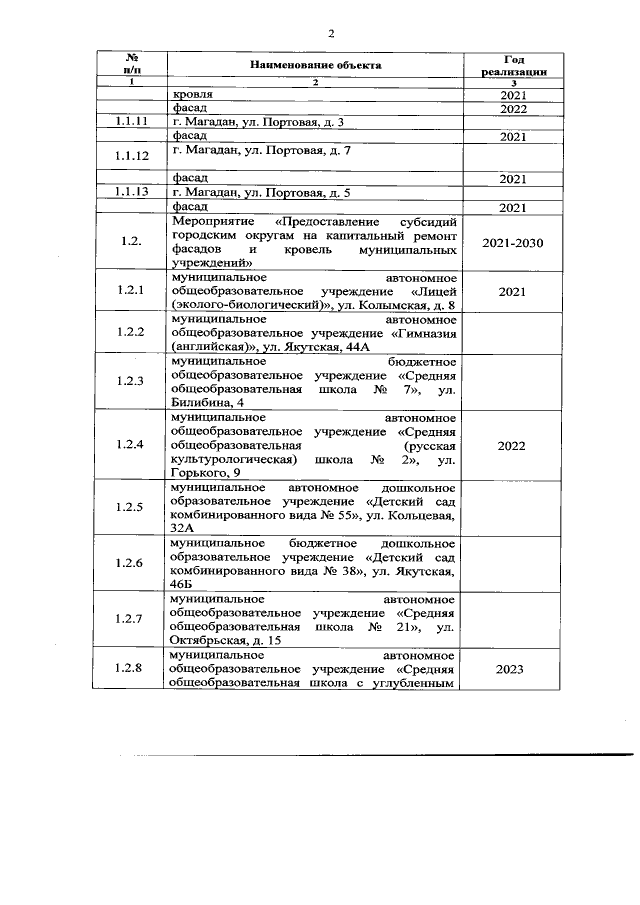 2

| № п/п | Наименование объекта | Год реализации |
|---|---|---|
| 1 | 2 | 3 |
| | кровля | 2021 |
| | фасад | 2022 |
| 1.1.11 | г. Магадан, ул. Портовая, д. 3 | |
| | фасад | 2021 |
| 1.1.12 | г. Магадан, ул. Портовая, д. 7 | |
| | фасад | 2021 |
| 1.1.13 | г. Магадан, ул. Портовая, д. 5 | |
| | фасад | 2021 |
| 1.2. | Мероприятие «Предоставление субсидий городским округам на капитальный ремонт фасадов и кровель муниципальных учреждений» | 2021-2030 |
| 1.2.1 | муниципальное автономное общеобразовательное учреждение «Лицей (эколого-биологический)», ул. Колымская, д. 8 | 2021 |
| 1.2.2 | муниципальное автономное общеобразовательное учреждение «Гимназия (английская)», ул. Якутская, 44А | |
| 1.2.3 | муниципальное бюджетное общеобразовательное учреждение «Средняя общеобразовательная школа № 7», ул. Билибина, 4 | |
| 1.2.4 | муниципальное автономное общеобразовательное учреждение «Средняя общеобразовательная (русская культурологическая) школа № 2», ул. Горького, 9 | 2022 |
| 1.2.5 | муниципальное автономное дошкольное образовательное учреждение «Детский сад комбинированного вида № 55», ул. Кольцевая, 32А | |
| 1.2.6 | муниципальное бюджетное дошкольное образовательное учреждение «Детский сад комбинированного вида № 38», ул. Якутская, 46Б | |
| 1.2.7 | муниципальное автономное общеобразовательное учреждение «Средняя общеобразовательная школа № 21», ул. Октябрьская, д. 15 | |
| 1.2.8 | муниципальное автономное общеобразовательное учреждение «Средняя общеобразовательная школа с углубленным | 2023 |